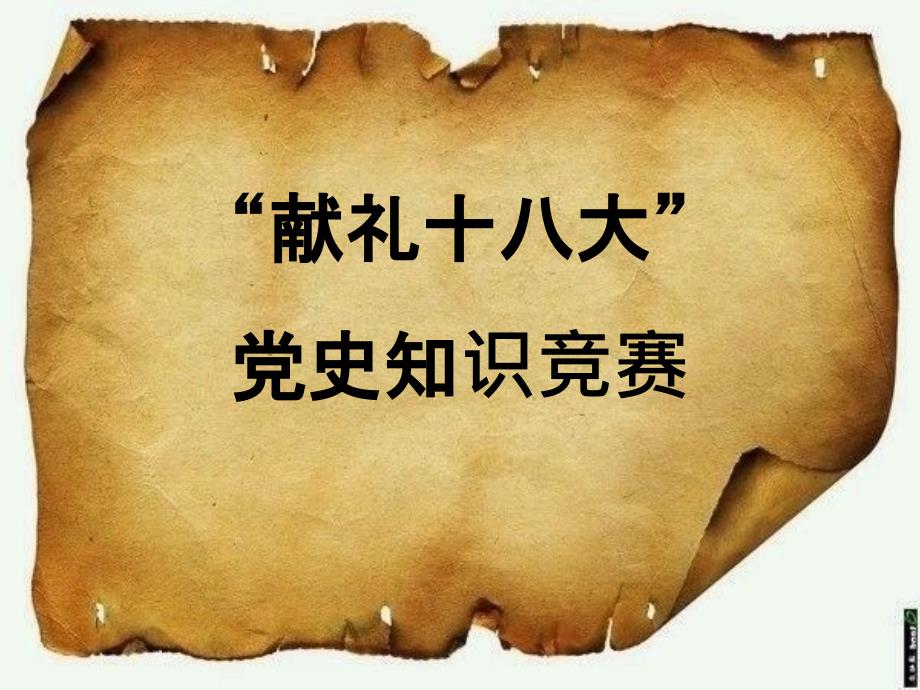 “献礼十八大”

党史知识竞赛